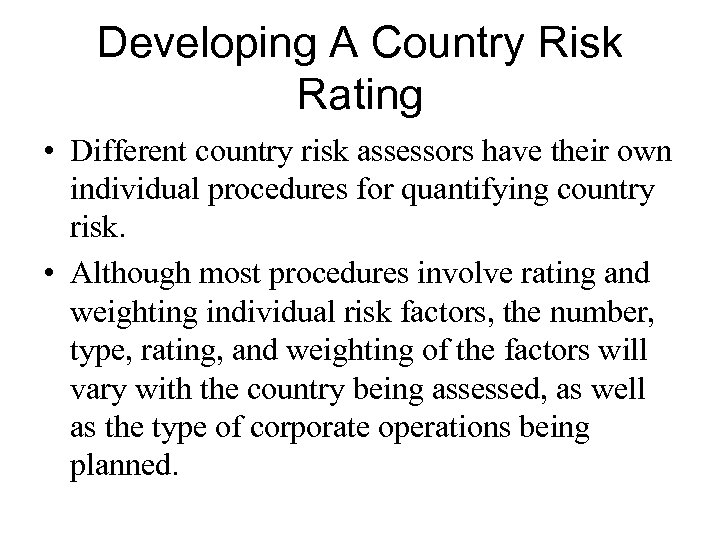 Developing A Country Risk Rating

• Different country risk assessors have their own individual procedures for quantifying country risk.

• Although most procedures involve rating and weighting individual risk factors, the number, type, rating, and weighting of the factors will vary with the country being assessed, as well as the type of corporate operations being planned.